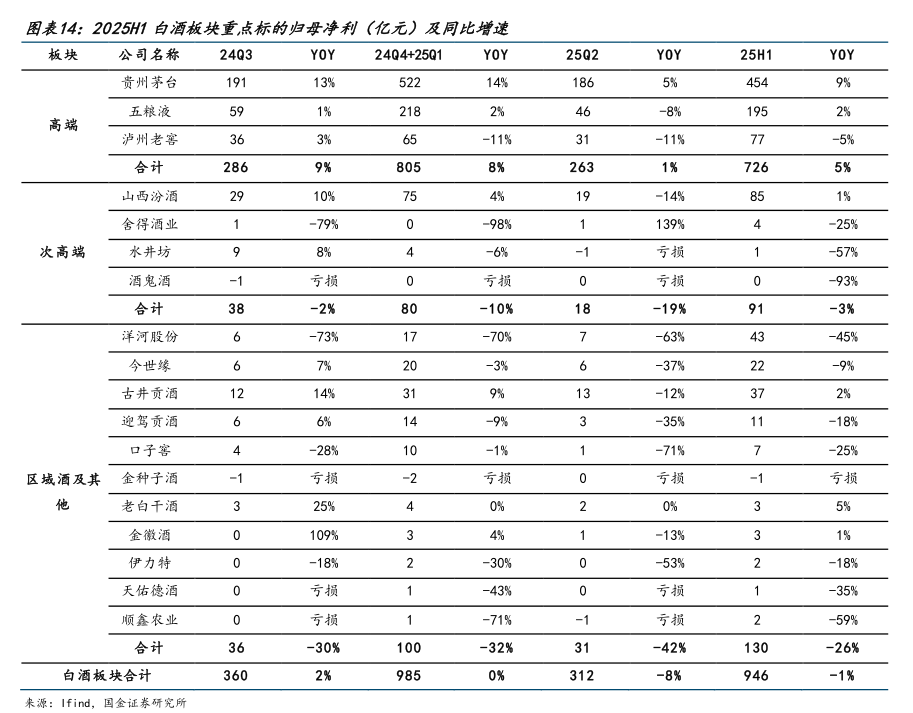 图表14：2025H1 白酒板块重点标的归母净利（亿元）及同比增速

| 板块 | 公司名称 | 24Q3 | YOY | 24Q4+25Q1 | YOY | 25Q2 | YOY | 25H1 | YOY |
|---|---|---|---|---|---|---|---|---|---|
| 高端 | 贵州茅台 | 191 | 13% | 522 | 14% | 186 | 5% | 454 | 9% |
| | 五粮液 | 59 | 1% | 218 | 2% | 46 | -8% | 195 | 2% |
| | 泸州老窖 | 36 | 3% | 65 | -11% | 31 | -11% | 77 | -5% |
| | 合计 | 286 | 9% | 805 | 8% | 263 | 1% | 726 | 5% |
| 次高端 | 山西汾酒 | 29 | 10% | 75 | 4% | 19 | -14% | 85 | 1% |
| | 舍得酒业 | 1 | -79% | 0 | -98% | 1 | 139% | 4 | -25% |
| | 水井坊 | 9 | 8% | 4 | -6% | -1 | 亏损 | 1 | -57% |
| | 酒鬼酒 | -1 | 亏损 | 0 | 亏损 | 0 | 亏损 | 0 | -93% |
| | 合计 | 38 | -2% | 80 | -10% | 18 | -19% | 91 | -3% |
| 区域酒及其他 | 洋河股份 | 6 | -73% | 17 | -70% | 7 | -63% | 43 | -45% |
| | 今世缘 | 6 | 7% | 20 | -3% | 6 | -37% | 22 | -9% |
| | 古井贡酒 | 12 | 14% | 31 | 9% | 13 | -12% | 37 | 2% |
| | 迎驾贡酒 | 6 | 6% | 14 | -9% | 3 | -35% | 11 | -18% |
| | 口子窖 | 4 | -28% | 10 | -1% | 1 | -71% | 7 | -25% |
| | 金种子酒 | -1 | 亏损 | -2 | 亏损 | 0 | 亏损 | -1 | 亏损 |
| | 老白干酒 | 3 | 25% | 4 | 0% | 2 | 0% | 3 | 5% |
| | 金徽酒 | 0 | 109% | 3 | 4% | 1 | -13% | 3 | 1% |
| | 伊力特 | 0 | -18% | 2 | -30% | 0 | -53% | 2 | -18% |
| | 天佑德酒 | 0 | 亏损 | 1 | -43% | 0 | 亏损 | 1 | -35% |
| | 顺鑫农业 | 0 | 亏损 | 1 | -71% | -1 | 亏损 | 2 | -59% |
| | 合计 | 36 | -30% | 100 | -32% | 31 | -42% | 130 | -26% |
| 白酒板块合计 | | 360 | 2% | 985 | 0% | 312 | -8% | 946 | -1% |

来源：Ifind，国金证券研究所